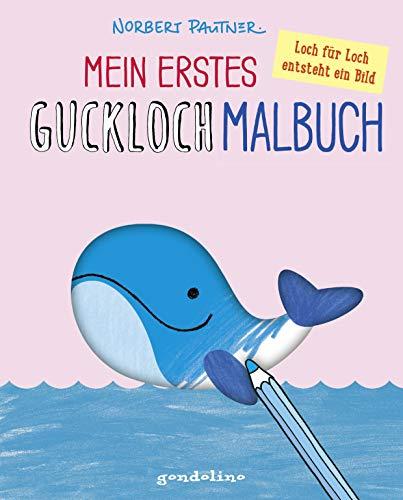 NORBERT PAUTNER

Loch für Loch entsteht ein Bild

MEIN ERSTES
GUCKLOCH MALBUCH

gondolino